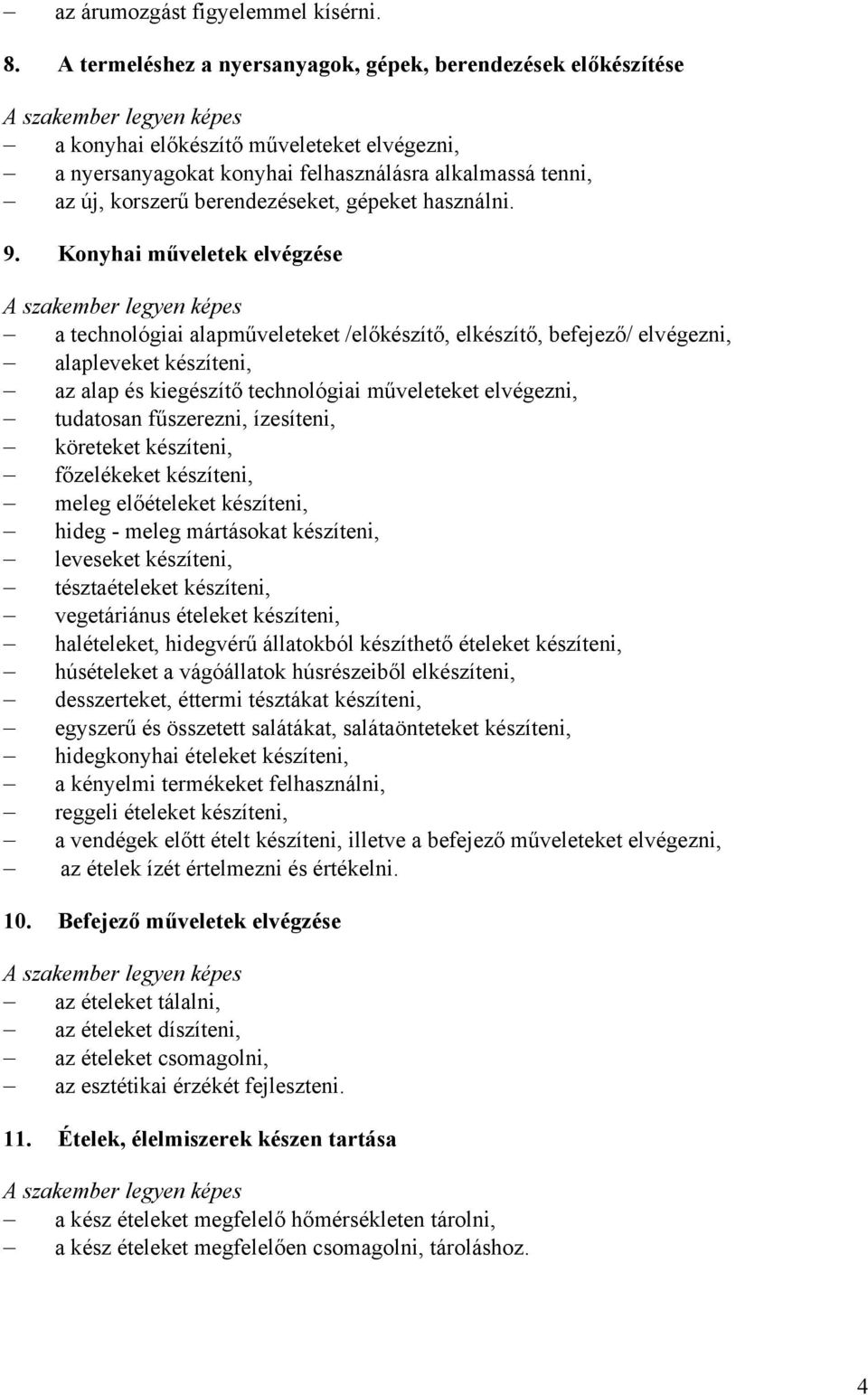 – az árumozgást figyelemmel kísérni.

8. A termeléshez a nyersanyagok, gépek, berendezések előkészítése

A szakember legyen képes
– a konyhai előkészítő műveleteket elvégezni,
– a nyersanyagokat konyhai felhasználásra alkalmassá tenni,
– az új, korszerű berendezéseket, gépeket használni.

9. Konyhai műveletek elvégzése

A szakember legyen képes
– a technológiai alapműveleteket /előkészítő, elkészítő, befejező/ elvégezni,
– alapleveket készíteni,
– az alap és kiegészítő technológiai műveleteket elvégezni,
– tudatosan fűszerezni, ízesíteni,
– köreteket készíteni,
– főzelékeket készíteni,
– meleg előételeket készíteni,
– hideg - meleg mártásokat készíteni,
– leveseket készíteni,
– tésztaételeket készíteni,
– vegetáriánus ételeket készíteni,
– halételeket, hidegvérű állatokból készíthető ételeket készíteni,
– húsételeket a vágóállatok húsrészeiből elkészíteni,
– desszerteket, éttermi tésztákat készíteni,
– egyszerű és összetett salátákat, salátaönteteket készíteni,
– hidegkonyhai ételeket készíteni,
– a kényelmi termékeket felhasználni,
– reggeli ételeket készíteni,
– a vendégek előtt ételt készíteni, illetve a befejező műveleteket elvégezni,
– az ételek ízét értelmezni és értékelni.

10. Befejező műveletek elvégzése

A szakember legyen képes
– az ételeket tálalni,
– az ételeket díszíteni,
– az ételeket csomagolni,
– az esztétikai érzékét fejleszteni.

11. Ételek, élelmiszerek készen tartása

A szakember legyen képes
– a kész ételeket megfelelő hőmérsékleten tárolni,
– a kész ételeket megfelelően csomagolni, tároláshoz.

4